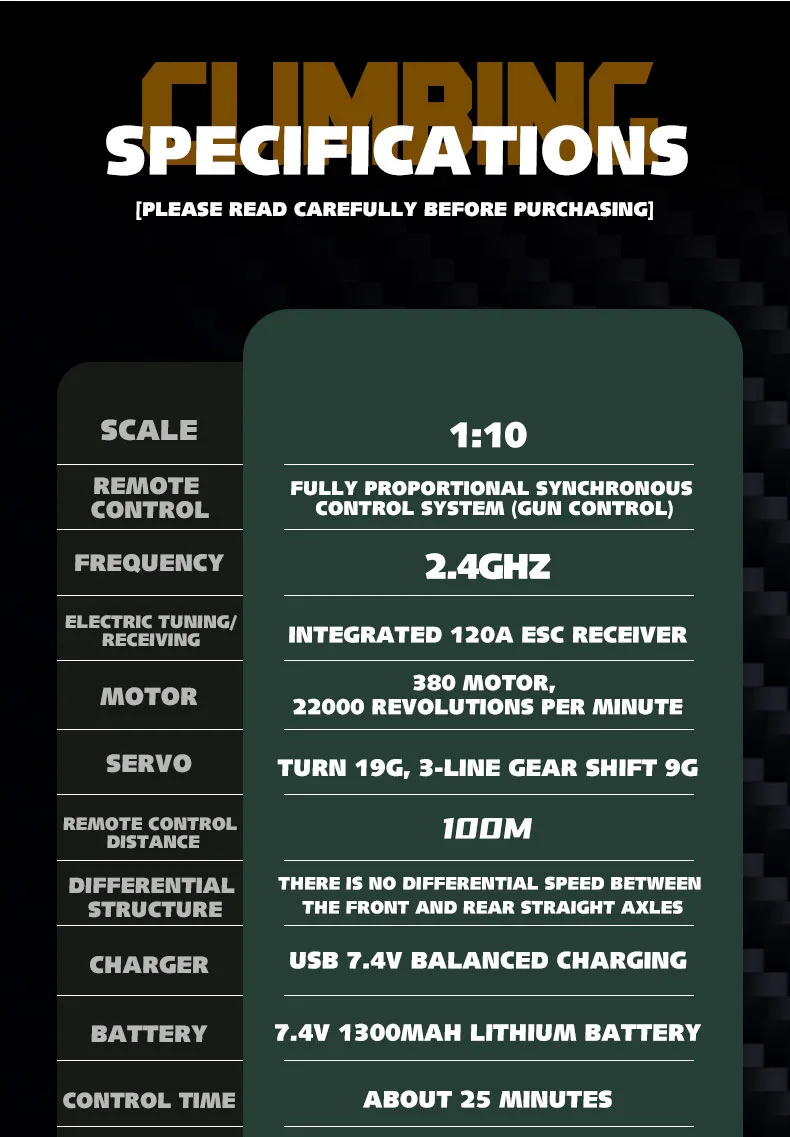 CLIMBING

SPECIFICATIONS

[PLEASE READ CAREFULLY BEFORE PURCHASING]

| SCALE | 1:10 |
|---|---|
| REMOTE CONTROL | FULLY PROPORTIONAL SYNCHRONOUS CONTROL SYSTEM (GUN CONTROL) |
| FREQUENCY | 2.4GHZ |
| ELECTRIC TUNING/ RECEIVING | INTEGRATED 120A ESC RECEIVER |
| MOTOR | 380 MOTOR, 22000 REVOLUTIONS PER MINUTE |
| SERVO | TURN 19G, 3-LINE GEAR SHIFT 9G |
| REMOTE CONTROL DISTANCE | 100M |
| DIFFERENTIAL STRUCTURE | THERE IS NO DIFFERENTIAL SPEED BETWEEN THE FRONT AND REAR STRAIGHT AXLES |
| CHARGER | USB 7.4V BALANCED CHARGING |
| BATTERY | 7.4V 1300MAH LITHIUM BATTERY |
| CONTROL TIME | ABOUT 25 MINUTES |